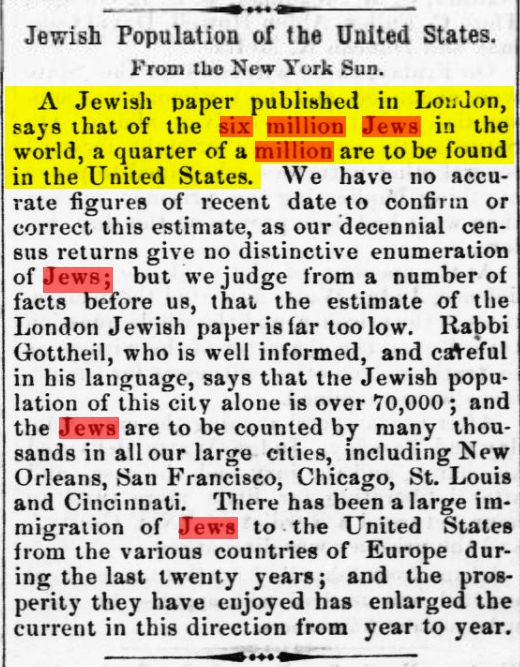 Jewish Population of the United States.

From the New York Sun.

A Jewish paper published in London, says that of the six million Jews in the world, a quarter of a million are to be found in the United States. We have no accurate figures of recent date to confirm or correct this estimate, as our decennial census returns give no distinctive enumeration of Jews; but we judge from a number of facts before us, that the estimate of the London Jewish paper is far too low. Rabbi Gottheil, who is well informed, and careful in his language, says that the Jewish population of this city alone is over 70,000; and the Jews are to be counted by many thousands in all our large cities, including New Orleans, San Francisco, Chicago, St. Louis and Cincinnati. There has been a large immigration of Jews to the United States from the various countries of Europe during the last twenty years; and the prosperity they have enjoyed has enlarged the current in this direction from year to year.